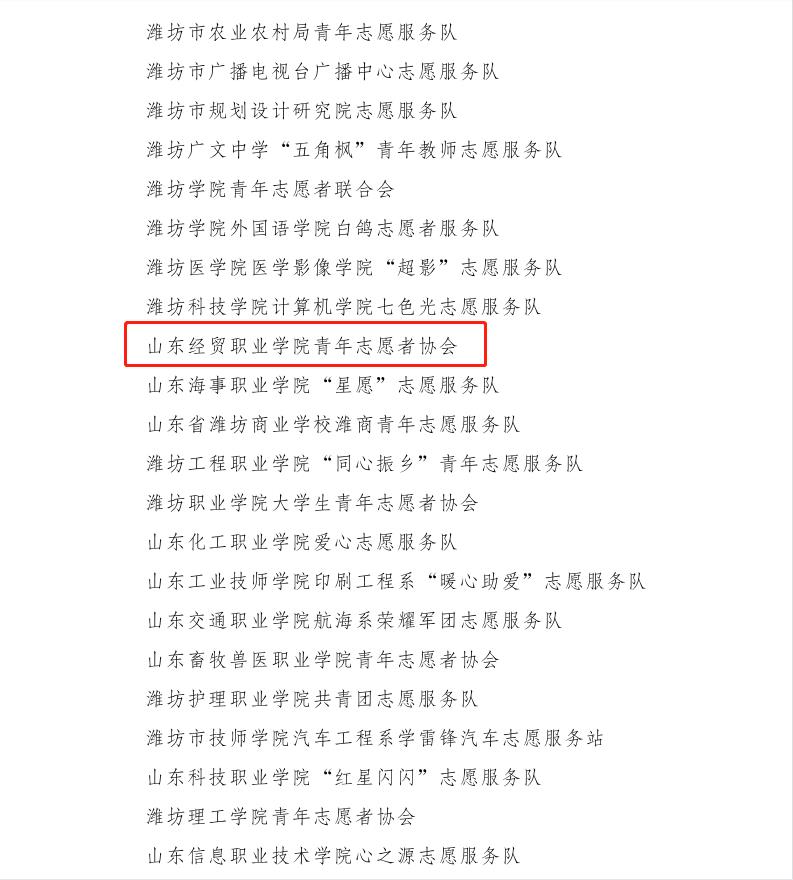 潍坊市农业农村局青年志愿服务队
潍坊市广播电视台广播中心志愿服务队
潍坊市规划设计研究院志愿服务队
潍坊广文中学“五角枫”青年教师志愿服务队
潍坊学院青年志愿者联合会
潍坊学院外国语学院白鸽志愿者服务队
潍坊医学院医学影像学院“超影”志愿服务队
潍坊科技学院计算机学院七色光志愿服务队
山东经贸职业学院青年志愿者协会
山东海事职业学院“星愿”志愿服务队
山东省潍坊商业学校潍商青年志愿服务队
潍坊工程职业学院“同心振乡”青年志愿服务队
潍坊职业学院大学生青年志愿者协会
山东化工职业学院爱心志愿服务队
山东工业技师学院印刷工程系“暖心助爱”志愿服务队
山东交通职业学院航海系荣耀军团志愿服务队
山东畜牧兽医职业学院青年志愿者协会
潍坊护理职业学院共青团志愿服务队
潍坊市技师学院汽车工程系学雷锋汽车志愿服务站
山东科技职业学院“红星闪闪”志愿服务队
潍坊理工学院青年志愿者协会
山东信息职业技术学院心之源志愿服务队